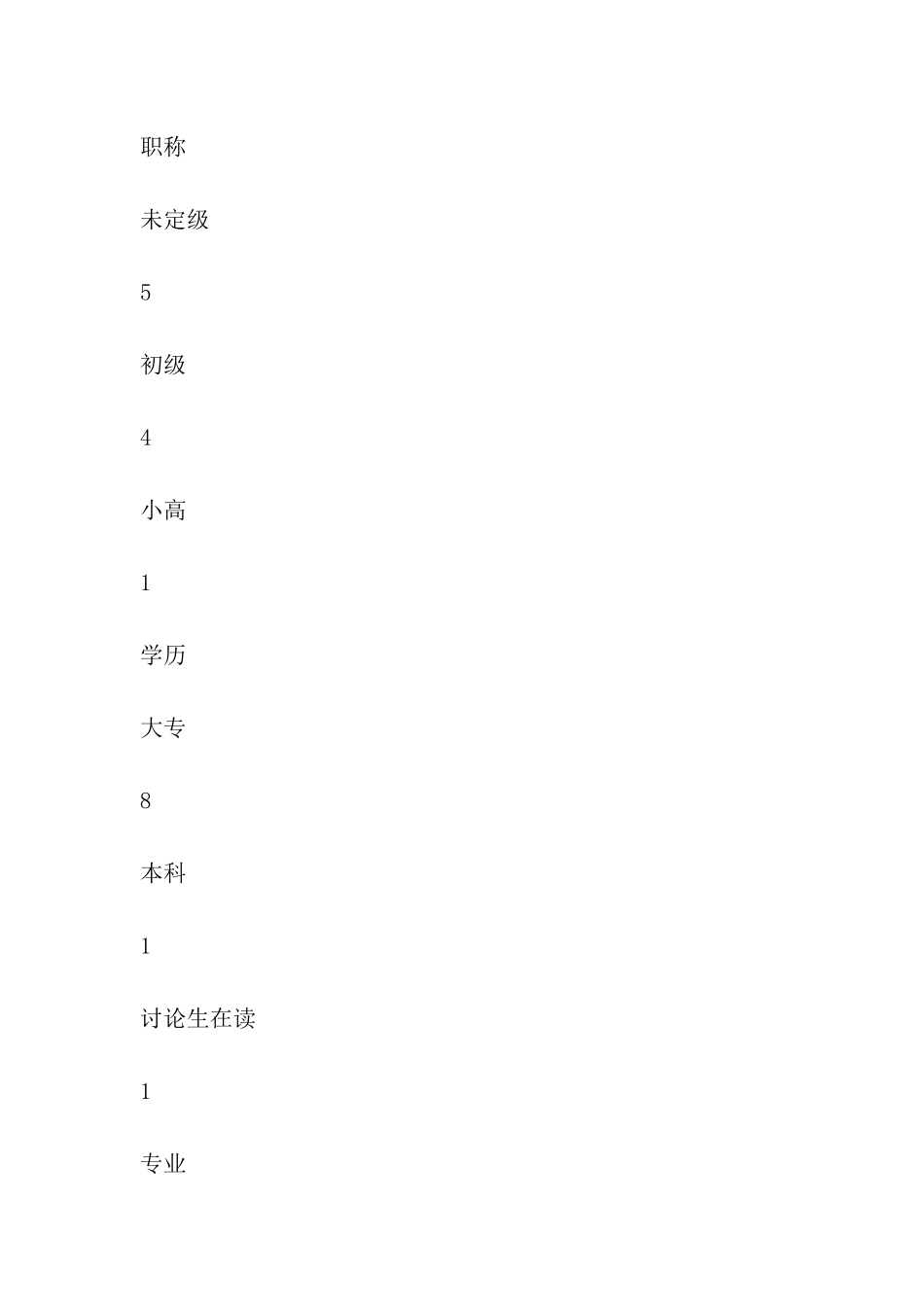 职称

未定级

5

初级

4

小高

1

学历

大专

8

本科

1

讨论生在读

1

专业